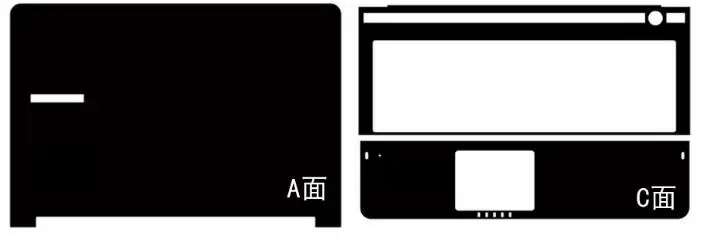 A面

C面